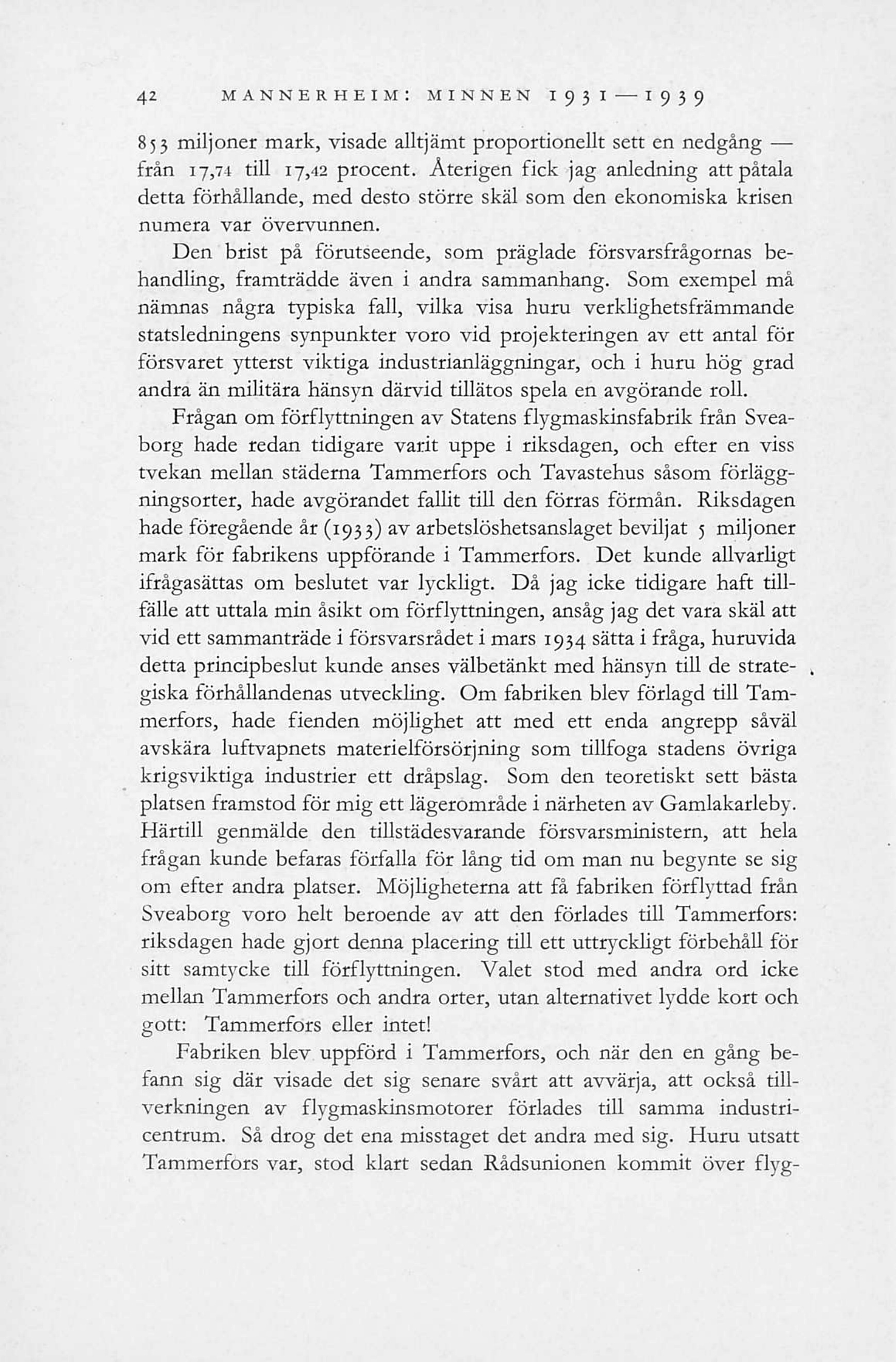 42 MANNERHEIM: MINNEN 1931—1939

853 miljoner mark, visade alltjämt proportionellt sett en nedgång — från 17,74 till 17,42 procent. Återigen fick jag anledning att påtala detta förhållande, med desto större skäl som den ekonomiska krisen numera var övervunnen.

Den brist på förutseende, som präglade försvarsfrågornas behandling, framträdde även i andra sammanhang. Som exempel må nämnas några typiska fall, vilka visa huru verklighetsfrämmande statsledningens synpunkter voro vid projekteringen av ett antal för försvaret ytterst viktiga industrianläggningar, och i huru hög grad andra än militära hänsyn därvid tillätos spela en avgörande roll.

Frågan om förflyttningen av Statens flygmaskinsfabrik från Sveaborg hade redan tidigare varit uppe i riksdagen, och efter en viss tvekan mellan städerna Tammerfors och Tavastehus såsom förläggningsorter, hade avgörandet fallit till den förras förmån. Riksdagen hade föregående år (1933) av arbetslöshetsanslaget beviljat 5 miljoner mark för fabrikens uppförande i Tammerfors. Det kunde allvarligt ifrågasättas om beslutet var lyckligt. Då jag icke tidigare haft tillfälle att uttala min åsikt om förflyttningen, ansåg jag det vara skäl att vid ett sammanträde i försvarsrådet i mars 1934 sätta i fråga, huruvida detta principbeslut kunde anses välbetänkt med hänsyn till de strategiska förhållandenas utveckling. Om fabriken blev förlagd till Tammerfors, hade fienden möjlighet att med ett enda angrepp såväl avskära luftvapnets materielförsörjning som tillfoga stadens övriga krigsviktiga industrier ett dråpslag. Som den teoretiskt sett bästa platsen framstod för mig ett lägerområde i närheten av Gamlakarleby. Härtill genmälde den tillstädesvarande försvarsministern, att hela frågan kunde befaras förfalla för lång tid om man nu begynte se sig om efter andra platser. Möjligheterna att få fabriken förflyttad från Sveaborg voro helt beroende av att den förlades till Tammerfors: riksdagen hade gjort denna placering till ett uttryckligt förbehåll för sitt samtycke till förflyttningen. Valet stod med andra ord icke mellan Tammerfors och andra orter, utan alternativet lydde kort och gott: Tammerfors eller intet!

Fabriken blev uppförd i Tammerfors, och när den en gång befann sig där visade det sig senare svårt att avvärja, att också tillverkningen av flygmaskinsmotorer förlades till samma industricentrum. Så drog det ena misstaget det andra med sig. Huru utsatt Tammerfors var, stod klart sedan Rådsunionen kommit över flyg-